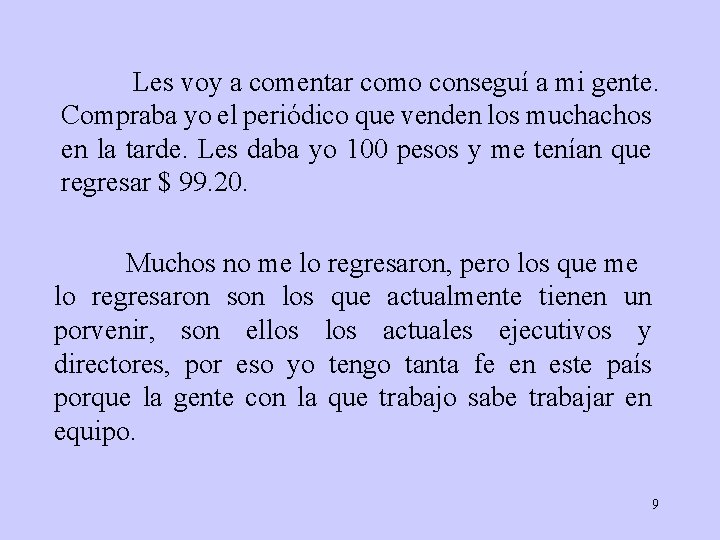 Les voy a comentar como conseguí a mi gente. Compraba yo el periódico que venden los muchachos en la tarde. Les daba yo 100 pesos y me tenían que regresar $ 99.20.

Muchos no me lo regresaron, pero los que me lo regresaron son los que actualmente tienen un porvenir, son ellos los actuales ejecutivos y directores, por eso yo tengo tanta fe en este país porque la gente con la que trabajo sabe trabajar en equipo.

9